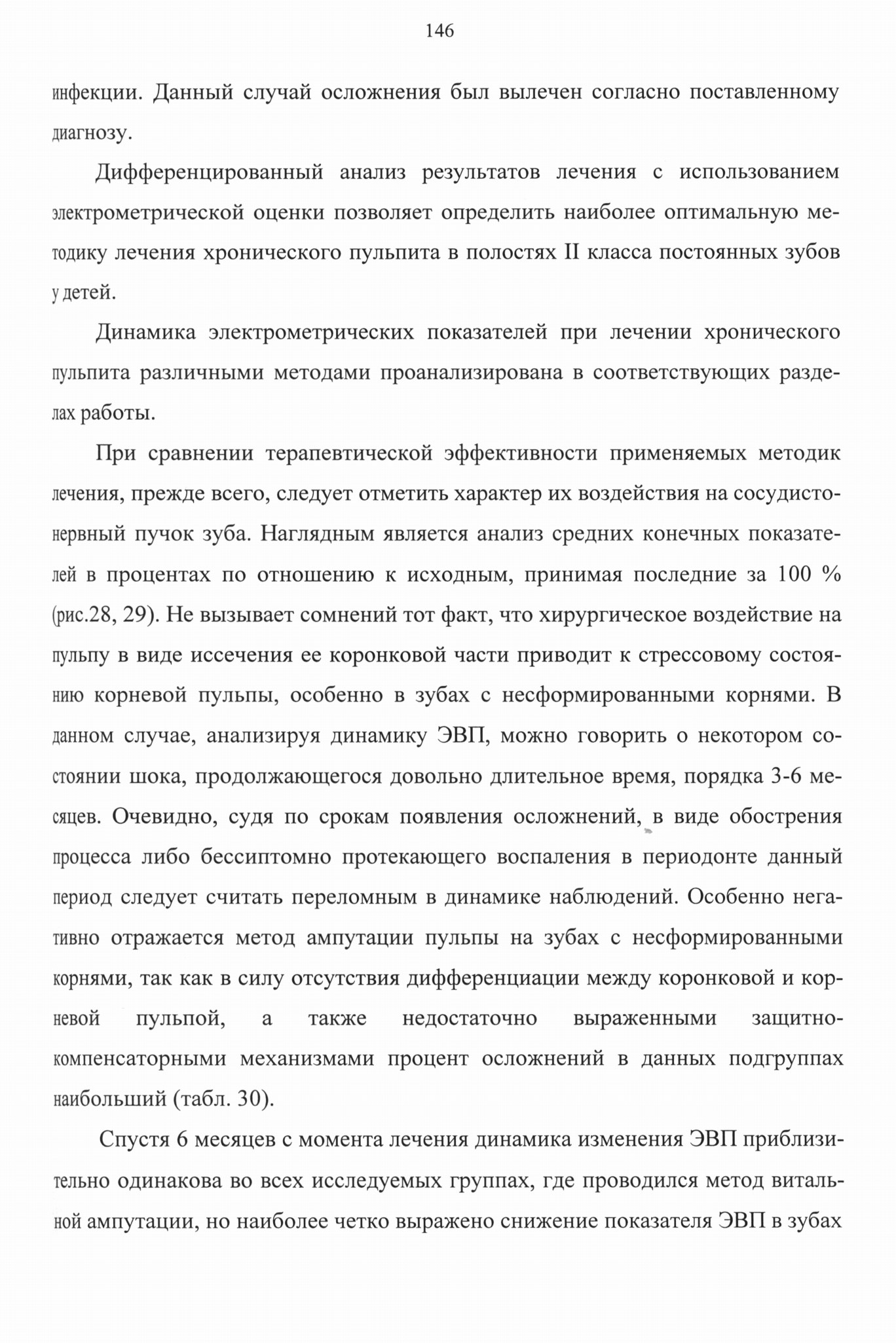 146

инфекции. Данный случай осложнения был вылечен согласно поставленному диагнозу.

Дифференцированный анализ результатов лечения с использованием электрометрической оценки позволяет определить наиболее оптимальную методику лечения хронического пульпита в полостях II класса постоянных зубов у детей.

Динамика электрометрических показателей при лечении хронического пульпита различными методами проанализирована в соответствующих разделах работы.

При сравнении терапевтической эффективности применяемых методик лечения, прежде всего, следует отметить характер их воздействия на сосудисто-нервный пучок зуба. Наглядным является анализ средних конечных показателей в процентах по отношению к исходным, принимая последние за 100 % (рис.28, 29). Не вызывает сомнений тот факт, что хирургическое воздействие на пульпу в виде иссечения ее коронковой части приводит к стрессовому состоянию корневой пульпы, особенно в зубах с несформированными корнями. В данном случае, анализируя динамику ЭВП, можно говорить о некотором состоянии шока, продолжающегося довольно длительное время, порядка 3-6 месяцев. Очевидно, судя по срокам появления осложнений, в виде обострения процесса либо бессиптомно протекающего воспаления в периодонте данный период следует считать переломным в динамике наблюдений. Особенно негативно отражается метод ампутации пульпы на зубах с несформированными корнями, так как в силу отсутствия дифференциации между коронковой и корневой пульпой, а также недостаточно выраженными защитно-компенсаторными механизмами процент осложнений в данных подгруппах наибольший (табл. 30).

Спустя 6 месяцев с момента лечения динамика изменения ЭВП приблизительно одинакова во всех исследуемых группах, где проводился метод витальной ампутации, но наиболее четко выражено снижение показателя ЭВП в зубах